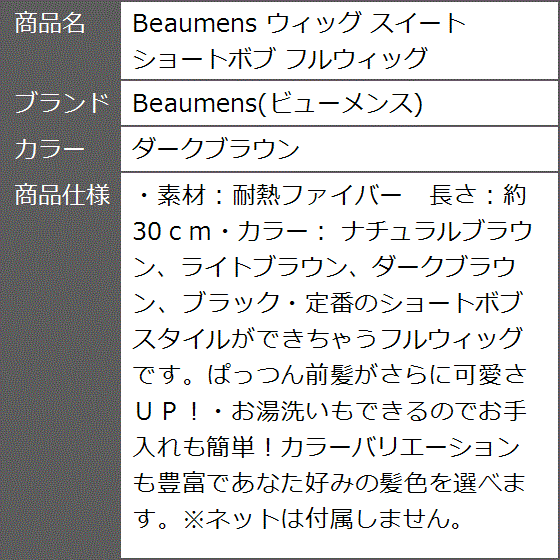 | 商品名 | Beaumens ウィッグ スイート ショートボブ フルウィッグ |
|---|---|
| ブランド | Beaumens(ビューメンス) |
| カラー | ダークブラウン |
| 商品仕様 | ・素材：耐熱ファイバー　長さ：約30ｃｍ・カラー： ナチュラルブラウン、ライトブラウン、ダークブラウン、ブラック・定番のショートボブスタイルができちゃうフルウィッグです。ぱっつん前髪がさらに可愛さＵＰ！・お湯洗いもできるのでお手入れも簡単！カラーバリエーションも豊富であなた好みの髪色を選べます。※ネットは付属しません。 |